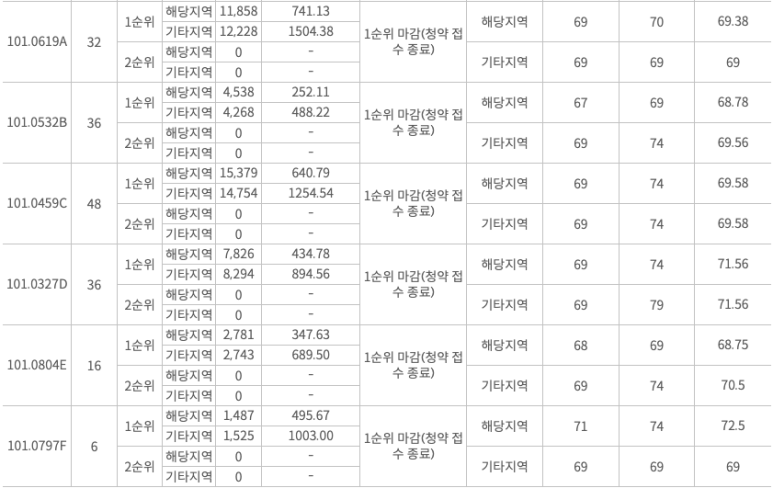 | 101.0619A | 32 | 1순위 | 해당지역 | 11,858 | 741.13 | 1순위 마감(청약 접수 종료) | 해당지역 | 69 | 70 | 69.38 |
|---|---|---|---|---|---|---|---|---|---|---|
| | | | 기타지역 | 12,228 | 1504.38 | | | | | |
| | | 2순위 | 해당지역 | 0 | - | | 기타지역 | 69 | 69 | 69 |
| | | | 기타지역 | 0 | - | | | | | |
| 101.0532B | 36 | 1순위 | 해당지역 | 4,538 | 252.11 | 1순위 마감(청약 접수 종료) | 해당지역 | 67 | 69 | 68.78 |
| | | | 기타지역 | 4,268 | 488.22 | | | | | |
| | | 2순위 | 해당지역 | 0 | - | | 기타지역 | 69 | 74 | 69.56 |
| | | | 기타지역 | 0 | - | | | | | |
| 101.0459C | 48 | 1순위 | 해당지역 | 15,379 | 640.79 | 1순위 마감(청약 접수 종료) | 해당지역 | 69 | 74 | 69.58 |
| | | | 기타지역 | 14,754 | 1254.54 | | | | | |
| | | 2순위 | 해당지역 | 0 | - | | 기타지역 | 69 | 74 | 69.58 |
| | | | 기타지역 | 0 | - | | | | | |
| 101.0327D | 36 | 1순위 | 해당지역 | 7,826 | 434.78 | 1순위 마감(청약 접수 종료) | 해당지역 | 69 | 74 | 71.56 |
| | | | 기타지역 | 8,294 | 894.56 | | | | | |
| | | 2순위 | 해당지역 | 0 | - | | 기타지역 | 69 | 79 | 71.56 |
| | | | 기타지역 | 0 | - | | | | | |
| 101.0804E | 16 | 1순위 | 해당지역 | 2,781 | 347.63 | 1순위 마감(청약 접수 종료) | 해당지역 | 68 | 69 | 68.75 |
| | | | 기타지역 | 2,743 | 689.50 | | | | | |
| | | 2순위 | 해당지역 | 0 | - | | 기타지역 | 69 | 74 | 70.5 |
| | | | 기타지역 | 0 | - | | | | | |
| 101.0797F | 6 | 1순위 | 해당지역 | 1,487 | 495.67 | 1순위 마감(청약 접수 종료) | 해당지역 | 71 | 74 | 72.5 |
| | | | 기타지역 | 1,525 | 1003.00 | | | | | |
| | | 2순위 | 해당지역 | 0 | - | | 기타지역 | 69 | 69 | 69 |
| | | | 기타지역 | 0 | - | | | | | |